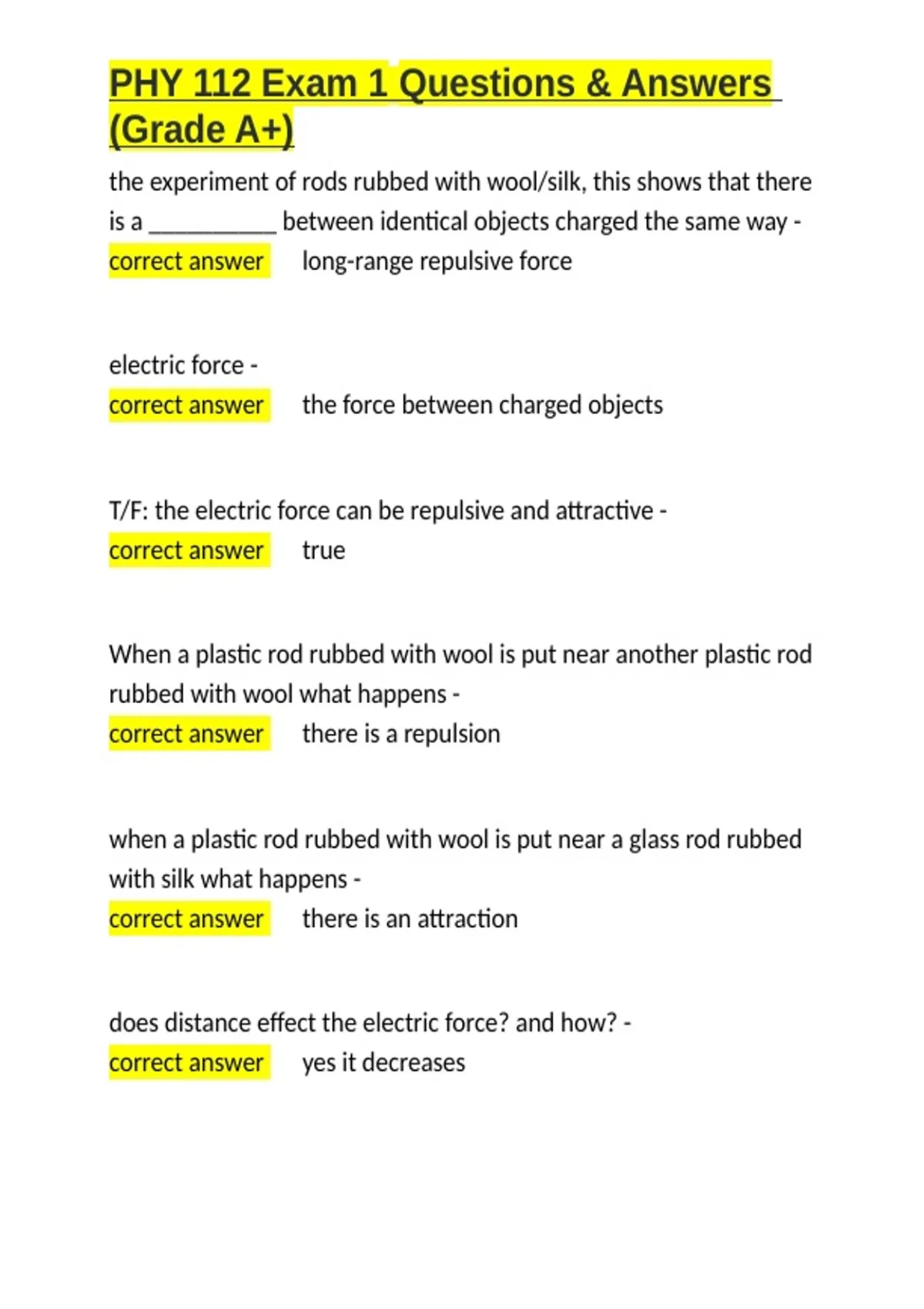 PHY 112 Exam 1 Questions & Answers (Grade A+)

the experiment of rods rubbed with wool/silk, this shows that there is a __________ between identical objects charged the same way - correct answer long-range repulsive force

electric force - correct answer the force between charged objects

T/F: the electric force can be repulsive and attractive - correct answer true

When a plastic rod rubbed with wool is put near another plastic rod rubbed with wool what happens - correct answer there is a repulsion

when a plastic rod rubbed with wool is put near a glass rod rubbed with silk what happens - correct answer there is an attraction

does distance effect the electric force? and how? - correct answer yes it decreases